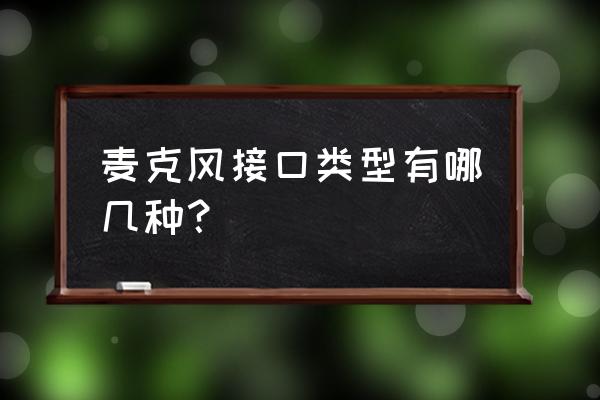 麦克风接口类型有哪几种?